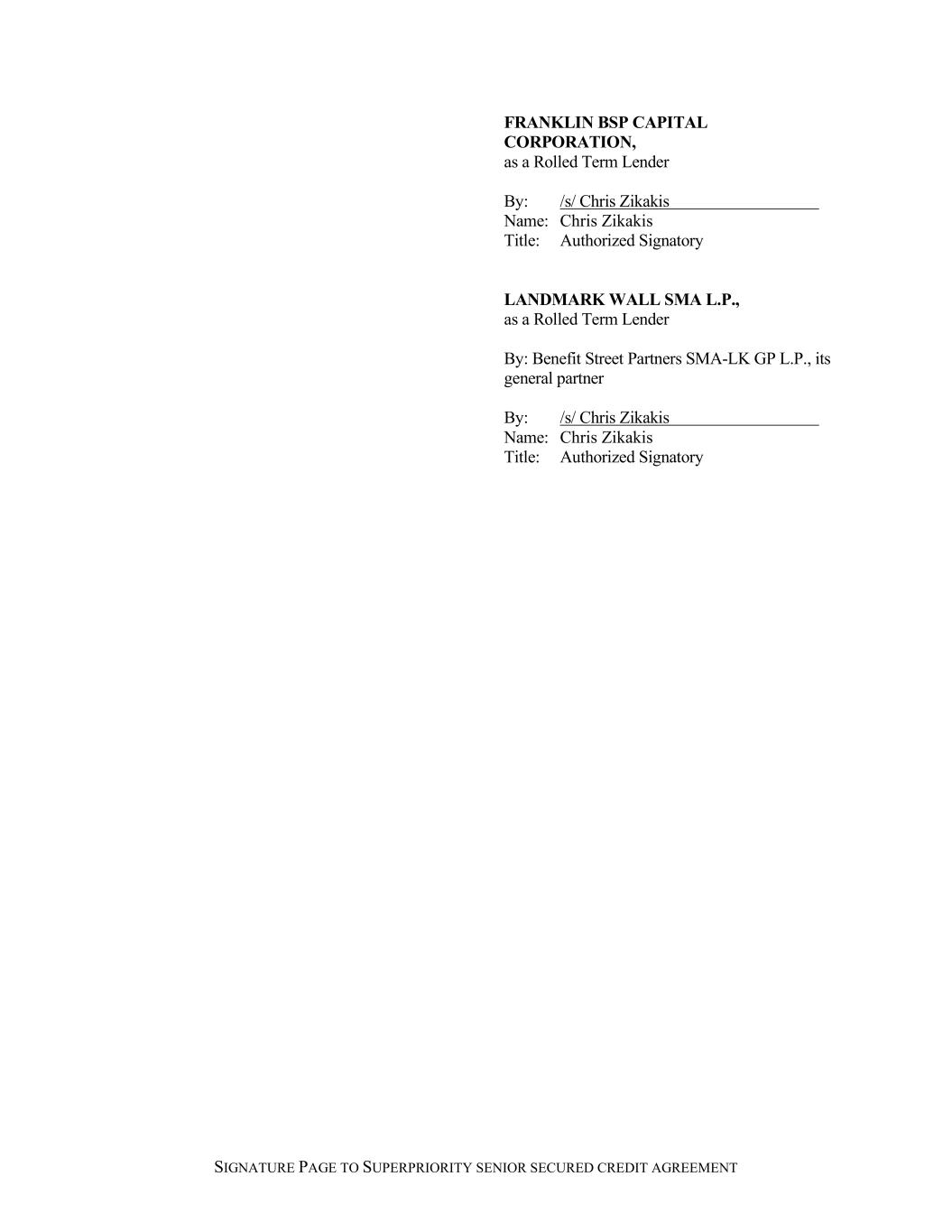 FRANKLIN BSP CAPITAL CORPORATION,
as a Rolled Term Lender

By: /s/ Chris Zikakis
Name: Chris Zikakis
Title: Authorized Signatory

LANDMARK WALL SMA L.P.,
as a Rolled Term Lender

By: Benefit Street Partners SMA-LK GP L.P., its general partner

By: /s/ Chris Zikakis
Name: Chris Zikakis
Title: Authorized Signatory

SIGNATURE PAGE TO SUPERPRIORITY SENIOR SECURED CREDIT AGREEMENT